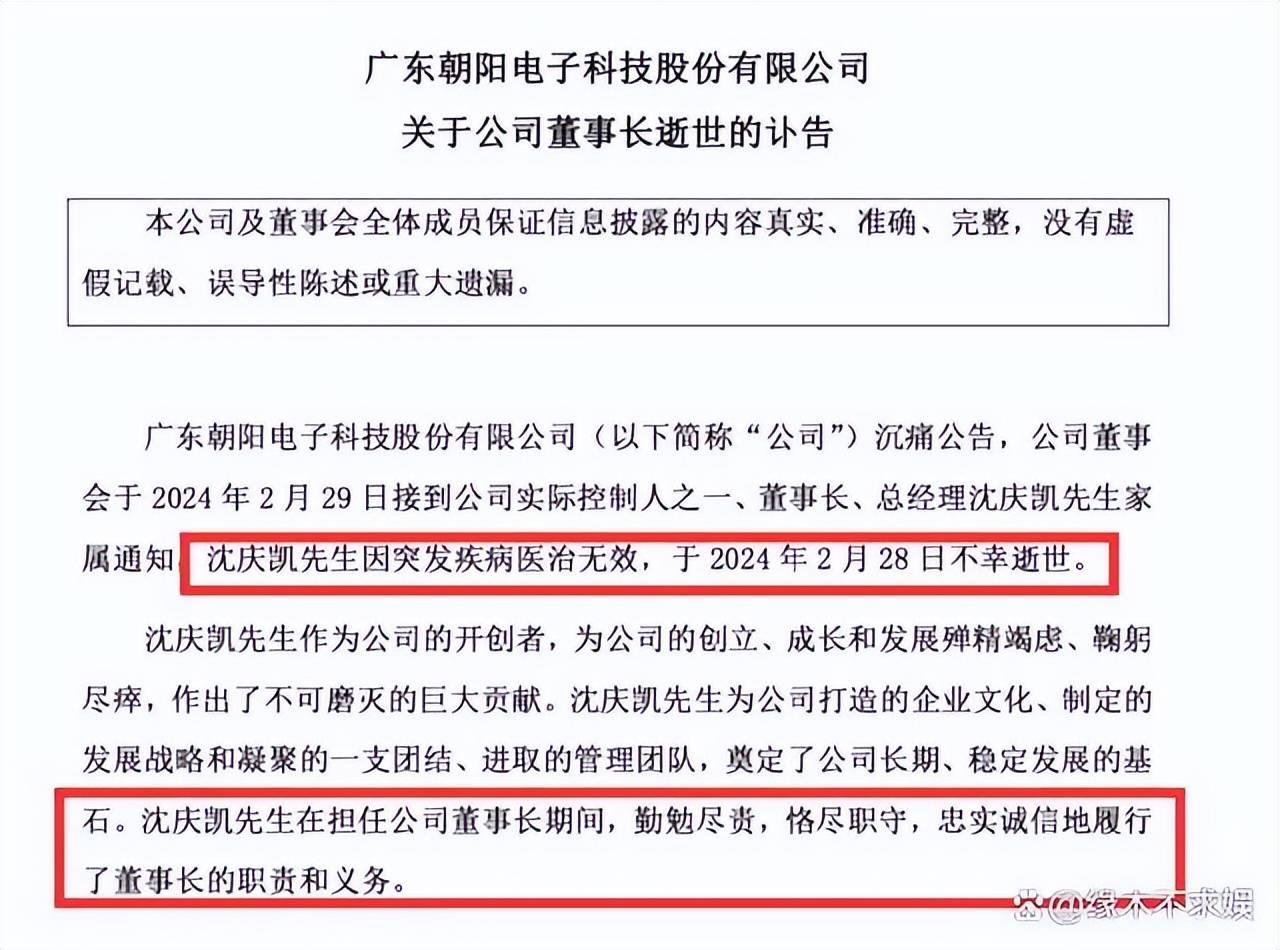 广东朝阳电子科技股份有限公司
关于公司董事长逝世的讣告

本公司及董事会全体成员保证信息披露的内容真实、准确、完整，没有虚假记载、误导性陈述或重大遗漏。

广东朝阳电子科技股份有限公司（以下简称“公司”）沉痛公告，公司董事会于 2024 年 2 月 29 日接到公司实际控制人之一、董事长、总经理沈庆凯先生家属通知，沈庆凯先生因突发疾病医治无效，于 2024 年 2 月 28 日不幸逝世。

沈庆凯先生作为公司的开创者，为公司的创立、成长和发展殚精竭虑、鞠躬尽瘁，作出了不可磨灭的巨大贡献。沈庆凯先生为公司打造的企业文化、制定的发展战略和凝聚的一支团结、进取的管理团队，奠定了公司长期、稳定发展的基石。沈庆凯先生在担任公司董事长期间，勤勉尽责，恪尽职守，忠实诚信地履行了董事长的职责和义务。

@缘木不求娱